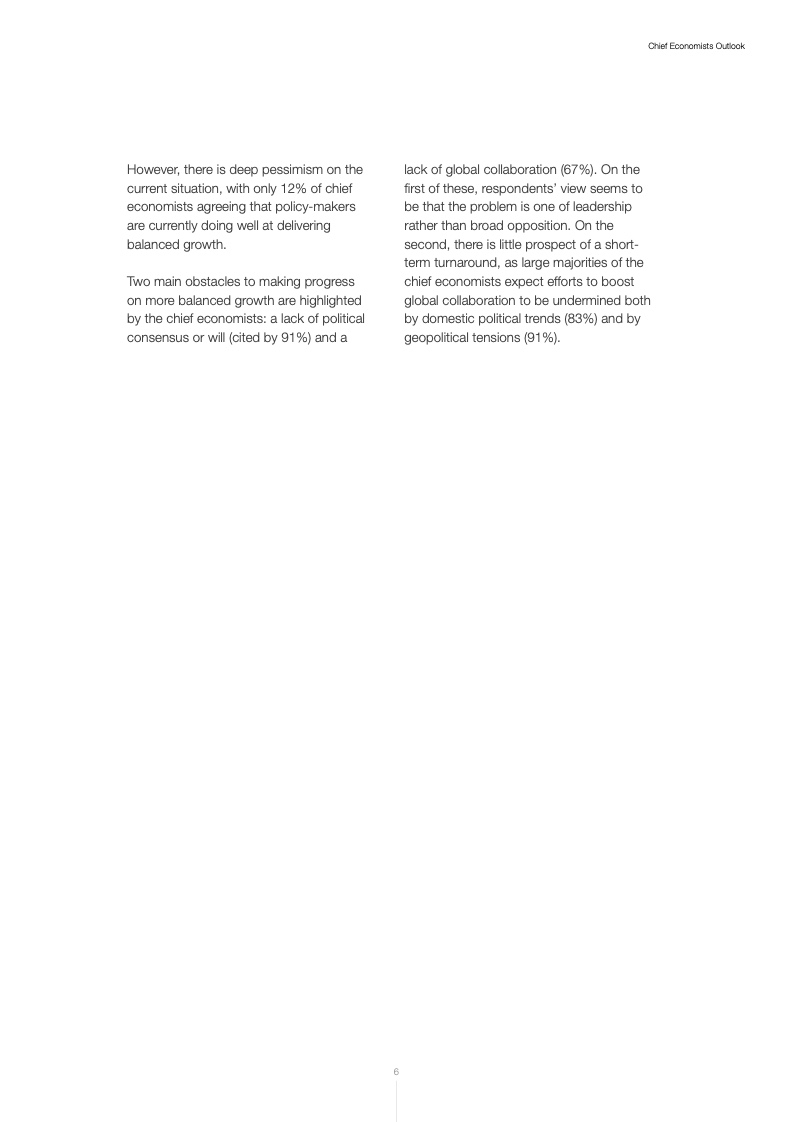 Chief Economists Outlook

However, there is deep pessimism on the current situation, with only 12% of chief economists agreeing that policy-makers are currently doing well at delivering balanced growth.

Two main obstacles to making progress on more balanced growth are highlighted by the chief economists: a lack of political consensus or will (cited by 91%) and a lack of global collaboration (67%). On the first of these, respondents' view seems to be that the problem is one of leadership rather than broad opposition. On the second, there is little prospect of a short-term turnaround, as large majorities of the chief economists expect efforts to boost global collaboration to be undermined both by domestic political trends (83%) and by geopolitical tensions (91%).

6